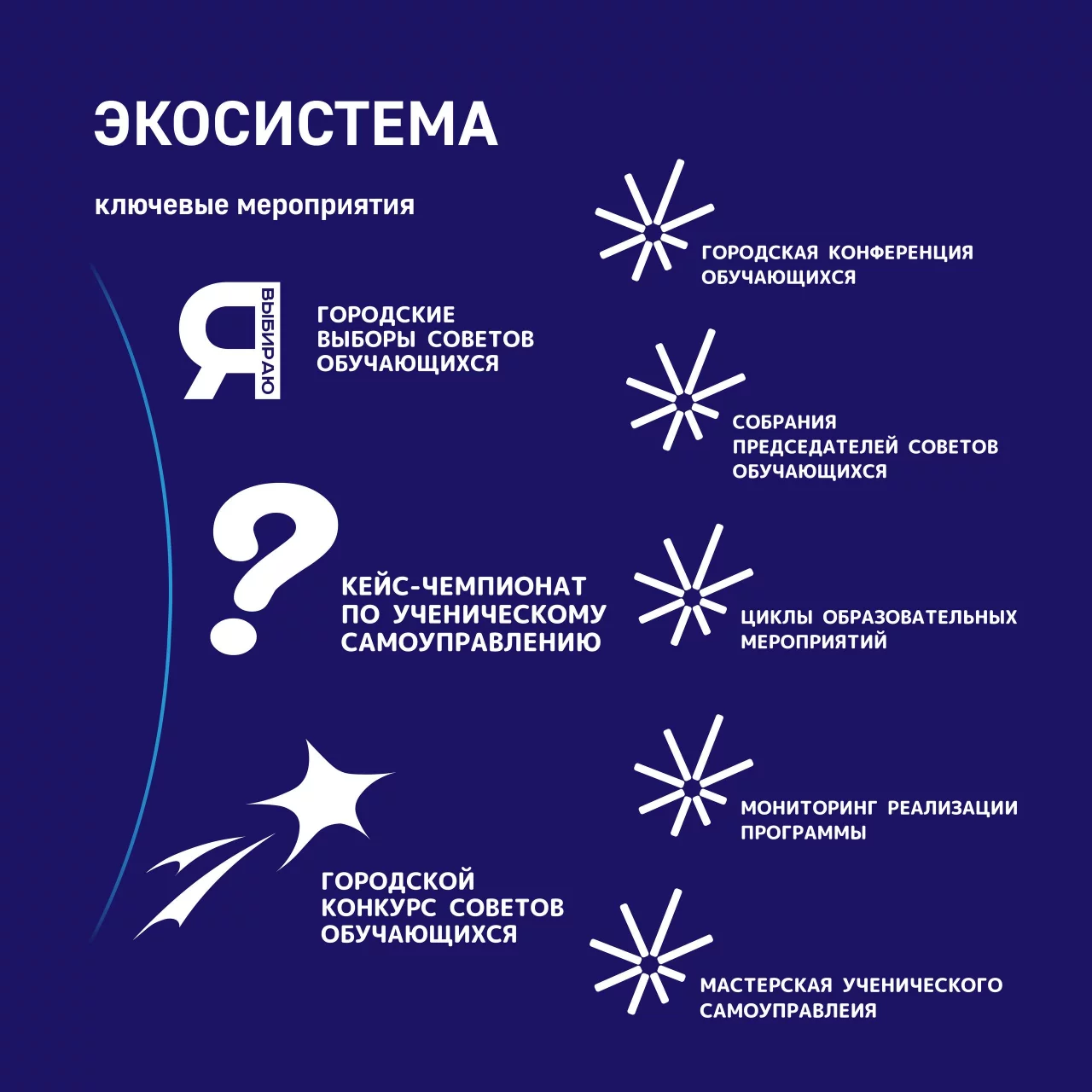 ЭКОСИСТЕМА

ключевые мероприятия

Я ВЫБИРАЮ

ГОРОДСКИЕ ВЫБОРЫ СОВЕТОВ ОБУЧАЮЩИХСЯ

КЕЙС-ЧЕМПИОНАТ ПО УЧЕНИЧЕСКОМУ САМОУПРАВЛЕНИЮ

ГОРОДСКОЙ КОНКУРС СОВЕТОВ ОБУЧАЮЩИХСЯ

ГОРОДСКАЯ КОНФЕРЕНЦИЯ ОБУЧАЮЩИХСЯ

СОБРАНИЯ ПРЕДСЕДАТЕЛЕЙ СОВЕТОВ ОБУЧАЮЩИХСЯ

ЦИКЛЫ ОБРАЗОВАТЕЛЬНЫХ МЕРОПРИЯТИЙ

МОНИТОРИНГ РЕАЛИЗАЦИИ ПРОГРАММЫ

МАСТЕРСКАЯ УЧЕНИЧЕСКОГО САМОУПРАВЛЕИЯ